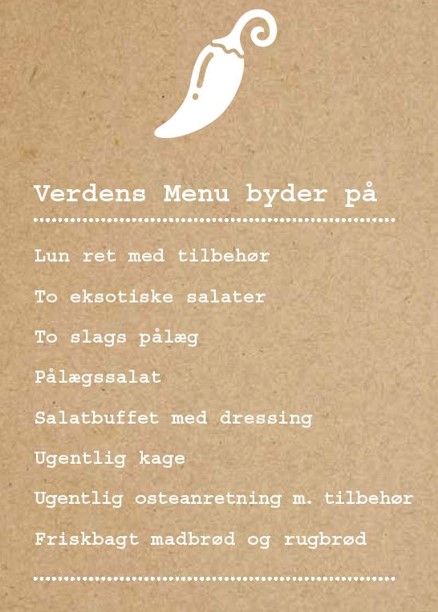 Verdens Menu byder på

Lun ret med tilbehør

To eksotiske salater

To slags pålæg

Pålægssalat

Salatbuffet med dressing

Ugentlig kage

Ugentlig osteanretning m. tilbehør

Friskbagt madbrød og rugbrød